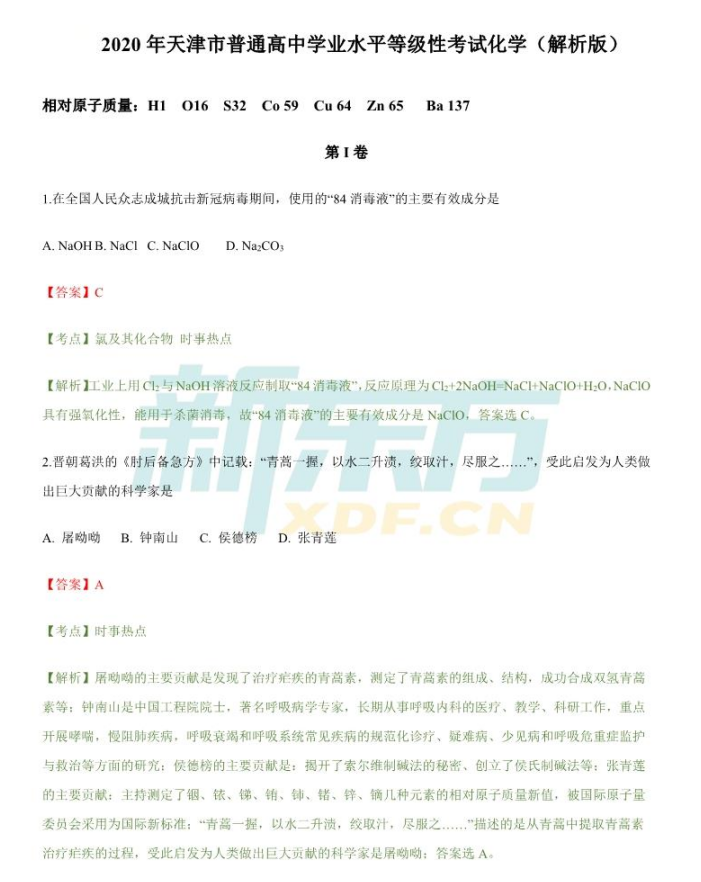 2020 年天津市普通高中学业水平等级性考试化学（解析版）

相对原子质量：H1 O16 S32 Co 59 Cu 64 Zn 65 Ba 137

第 I 卷

1.在全国人民众志成城抗击新冠病毒期间，使用的“84 消毒液”的主要有效成分是

A. NaOH B. NaCl C. NaClO D. $Na_2CO_3$

【答案】C

【考点】氯及其化合物 时事热点

【解析】工业上用 $Cl_2$ 与 NaOH 溶液反应制取“84 消毒液”，反应原理为 $Cl_2+2NaOH=NaCl+NaClO+H_2O$，NaClO 具有强氧化性，能用于杀菌消毒，故“84 消毒液”的主要有效成分是 NaClO，答案选 C。

新东方 XDF.CN

2.晋朝葛洪的《肘后备急方》中记载：“青蒿一握，以水二升渍，绞取汁，尽服之……”，受此启发为人类做出巨大贡献的科学家是

A. 屠呦呦 B. 钟南山 C. 侯德榜 D. 张青莲

【答案】A

【考点】时事热点

【解析】屠呦呦的主要贡献是发现了治疗疟疾的青蒿素，测定了青蒿素的组成、结构，成功合成双氢青蒿素等；钟南山是中国工程院院士，著名呼吸病学专家，长期从事呼吸内科的医疗、教学、科研工作，重点开展哮喘，慢阻肺疾病，呼吸衰竭和呼吸系统常见疾病的规范化诊疗、疑难病、少见病和呼吸危重症监护与救治等方面的研究；侯德榜的主要贡献是：揭开了索尔维制碱法的秘密、创立了侯氏制碱法等；张青莲的主要贡献：主持测定了铟、铱、锑、铕、铈、锗、锌、镝几种元素的相对原子质量新值，被国际原子量委员会采用为国际新标准；“青蒿一握，以水二升渍，绞取汁，尽服之……”描述的是从青蒿中提取青蒿素治疗疟疾的过程，受此启发为人类做出巨大贡献的科学家是屠呦呦；答案选 A。